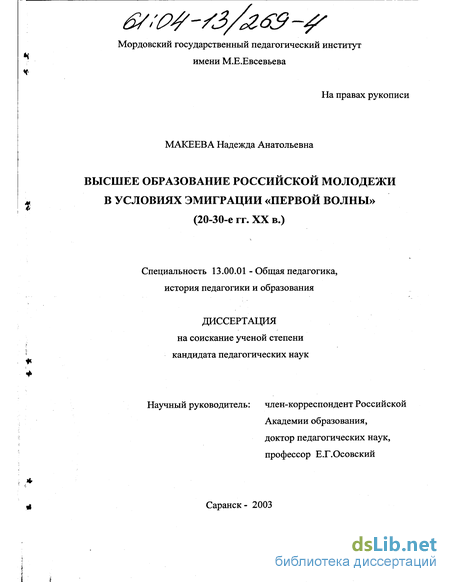 61:04-13/269-4

Мордовский государственный педагогический институт имени М.Е.Евсевьева

На правах рукописи

МАКЕЕВА Надежда Анатольевна

ВЫСШЕЕ ОБРАЗОВАНИЕ РОССИЙСКОЙ МОЛОДЕЖИ В УСЛОВИЯХ ЭМИГРАЦИИ «ПЕРВОЙ ВОЛНЫ» (20-30-е гг. XX в.)

Специальность 13.00.01 - Общая педагогика, история педагогики и образования

ДИССЕРТАЦИЯ
на соискание ученой степени
кандидата педагогических наук

Научный руководитель: член-корреспондент Российской Академии образования, доктор педагогических наук, профессор Е.Г.Осовский

Саранск - 2003

dsLib.net
библиотека диссертаций